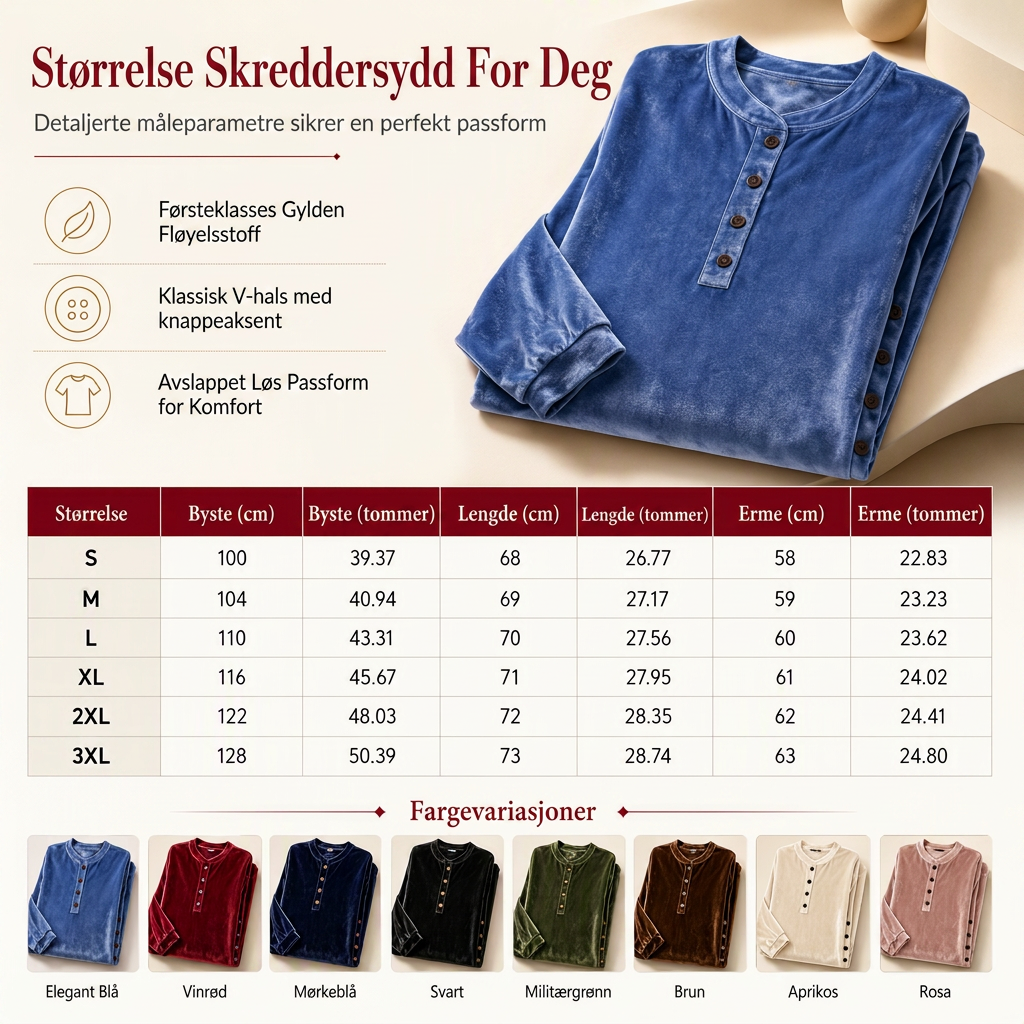 Størrelse Skreddersydd For Deg

Detaljerte måleparametre sikrer en perfekt passform

Førsteklasses Gylden Fløyelsstoff

Klassisk V-hals med knappeaksent

Avslappet Løs Passform for Komfort

| Størrelse | Byste (cm) | Byste (tommer) | Lengde (cm) | Lengde (tommer) | Erme (cm) | Erme (tommer) |
|---|---|---|---|---|---|---|
| S | 100 | 39.37 | 68 | 26.77 | 58 | 22.83 |
| M | 104 | 40.94 | 69 | 27.17 | 59 | 23.23 |
| L | 110 | 43.31 | 70 | 27.56 | 60 | 23.62 |
| XL | 116 | 45.67 | 71 | 27.95 | 61 | 24.02 |
| 2XL | 122 | 48.03 | 72 | 28.35 | 62 | 24.41 |
| 3XL | 128 | 50.39 | 73 | 28.74 | 63 | 24.80 |

Fargevariasjoner

Elegant Blå

Vinrød

Mørkeblå

Svart

Militærgrønn

Brun

Aprikos

Rosa